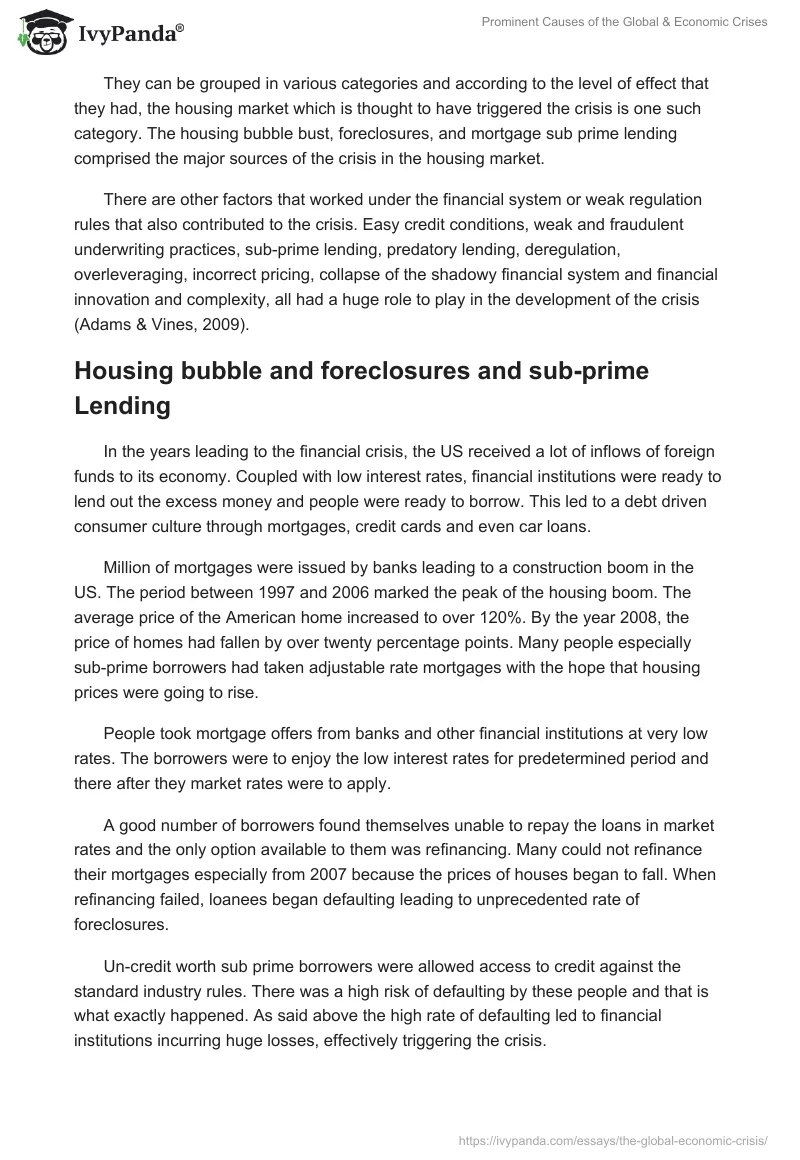 IvyPanda®

Prominent Causes of the Global & Economic Crises

They can be grouped in various categories and according to the level of effect that they had, the housing market which is thought to have triggered the crisis is one such category. The housing bubble bust, foreclosures, and mortgage sub prime lending comprised the major sources of the crisis in the housing market.

There are other factors that worked under the financial system or weak regulation rules that also contributed to the crisis. Easy credit conditions, weak and fraudulent underwriting practices, sub-prime lending, predatory lending, deregulation, overleveraging, incorrect pricing, collapse of the shadowy financial system and financial innovation and complexity, all had a huge role to play in the development of the crisis (Adams & Vines, 2009).

Housing bubble and foreclosures and sub-prime Lending

In the years leading to the financial crisis, the US received a lot of inflows of foreign funds to its economy. Coupled with low interest rates, financial institutions were ready to lend out the excess money and people were ready to borrow. This led to a debt driven consumer culture through mortgages, credit cards and even car loans.

Million of mortgages were issued by banks leading to a construction boom in the US. The period between 1997 and 2006 marked the peak of the housing boom. The average price of the American home increased to over 120%. By the year 2008, the price of homes had fallen by over twenty percentage points. Many people especially sub-prime borrowers had taken adjustable rate mortgages with the hope that housing prices were going to rise.

People took mortgage offers from banks and other financial institutions at very low rates. The borrowers were to enjoy the low interest rates for predetermined period and there after they market rates were to apply.

A good number of borrowers found themselves unable to repay the loans in market rates and the only option available to them was refinancing. Many could not refinance their mortgages especially from 2007 because the prices of houses began to fall. When refinancing failed, loanees began defaulting leading to unprecedented rate of foreclosures.

Un-credit worth sub prime borrowers were allowed access to credit against the standard industry rules. There was a high risk of defaulting by these people and that is what exactly happened. As said above the high rate of defaulting led to financial institutions incurring huge losses, effectively triggering the crisis.

https://ivypanda.com/essays/the-global-economic-crisis/